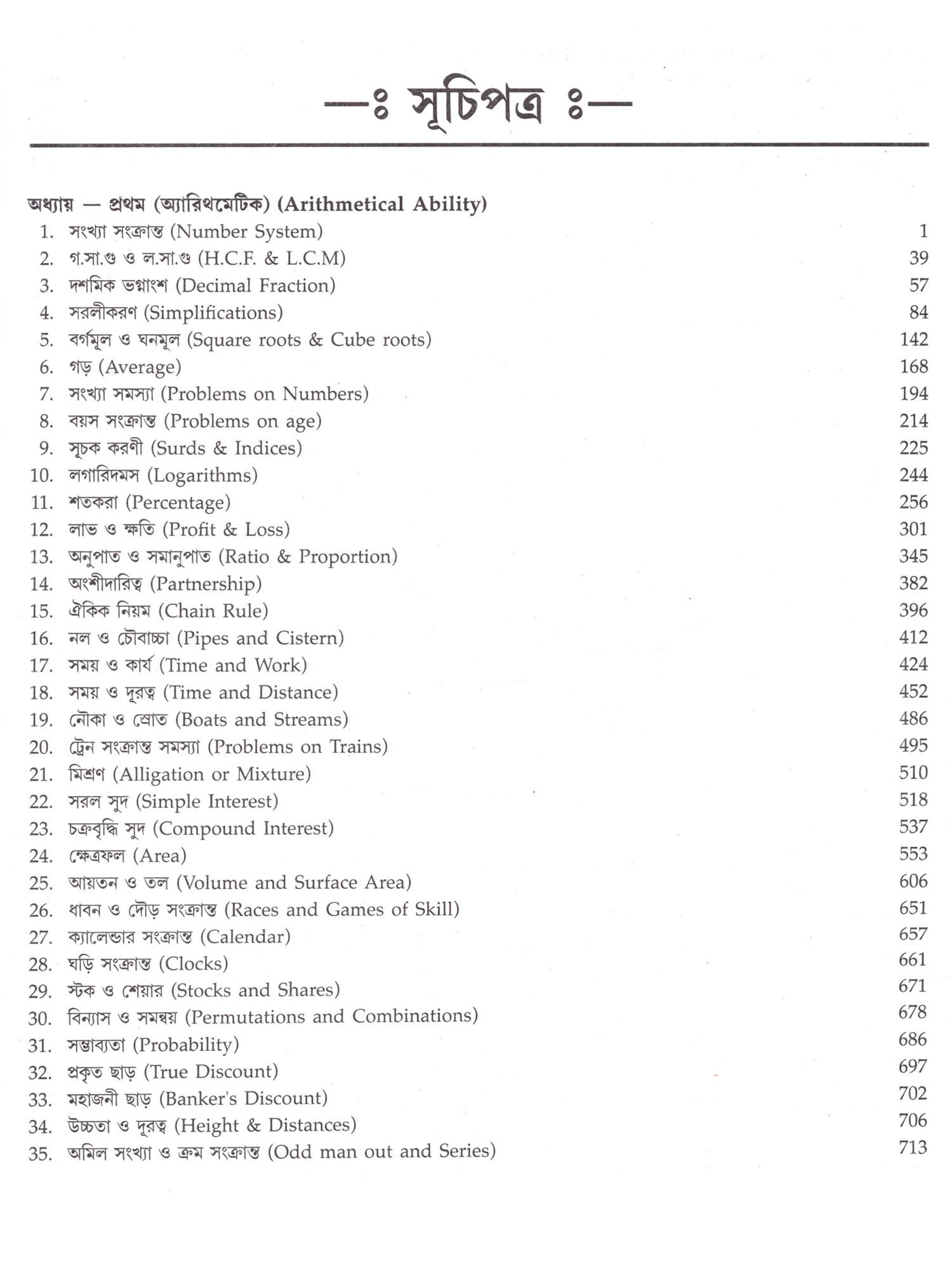 —ঃ সূচিপত্র ঃ—

অধ্যায় — প্রথম (অ্যারিথমেটিক) (Arithmetical Ability)

1. সংখ্যা সংক্রান্ত (Number System) 1
2. গ.সা.গু ও ল.সা.গু (H.C.F. & L.C.M) 39
3. দশমিক ভগ্নাংশ (Decimal Fraction) 57
4. সরলীকরণ (Simplifications) 84
5. বর্গমূল ও ঘনমূল (Square roots & Cube roots) 142
6. গড় (Average) 168
7. সংখ্যা সমস্যা (Problems on Numbers) 194
8. বয়স সংক্রান্ত (Problems on age) 214
9. সূচক করণী (Surds & Indices) 225
10. লগারিদমস (Logarithms) 244
11. শতকরা (Percentage) 256
12. লাভ ও ক্ষতি (Profit & Loss) 301
13. অনুপাত ও সমানুপাত (Ratio & Proportion) 345
14. অংশীদারিত্ব (Partnership) 382
15. ঐকিক নিয়ম (Chain Rule) 396
16. নল ও চৌবাচ্চা (Pipes and Cistern) 412
17. সময় ও কার্য (Time and Work) 424
18. সময় ও দূরত্ব (Time and Distance) 452
19. নৌকা ও স্রোত (Boats and Streams) 486
20. ট্রেন সংক্রান্ত সমস্যা (Problems on Trains) 495
21. মিশ্রণ (Alligation or Mixture) 510
22. সরল সুদ (Simple Interest) 518
23. চক্রবৃদ্ধি সুদ (Compound Interest) 537
24. ক্ষেত্রফল (Area) 553
25. আয়তন ও তল (Volume and Surface Area) 606
26. ধাবন ও দৌড় সংক্রান্ত (Races and Games of Skill) 651
27. ক্যালেন্ডার সংক্রান্ত (Calendar) 657
28. ঘড়ি সংক্রান্ত (Clocks) 661
29. স্টক ও শেয়ার (Stocks and Shares) 671
30. বিন্যাস ও সমন্বয় (Permutations and Combinations) 678
31. সম্ভাব্যতা (Probability) 686
32. প্রকৃত ছাড় (True Discount) 697
33. মহাজনী ছাড় (Banker's Discount) 702
34. উচ্চতা ও দূরত্ব (Height & Distances) 706
35. অমিল সংখ্যা ও ক্রম সংক্রান্ত (Odd man out and Series) 713